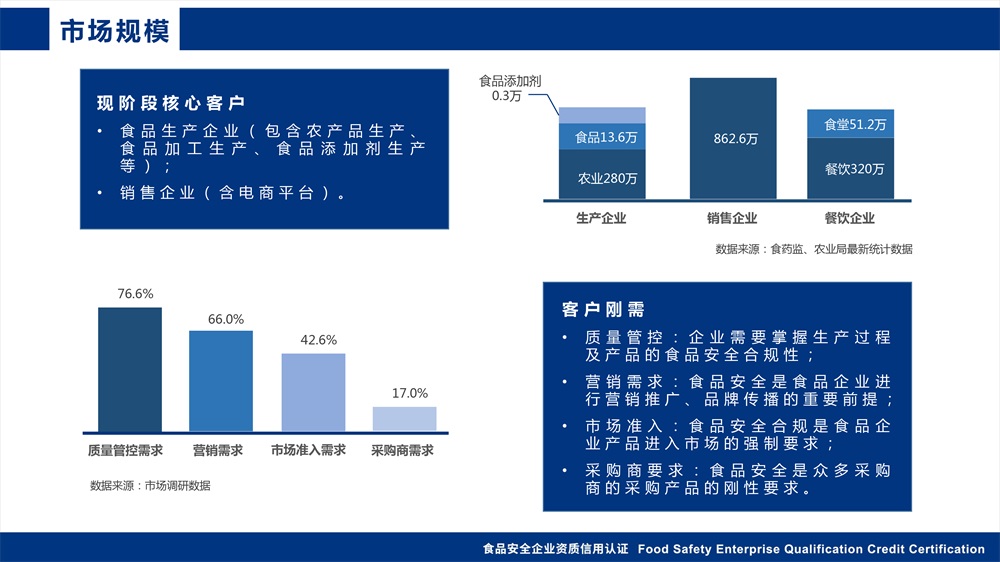 市场规模

现阶段核心客户

• 食品生产企业（包含农产品生产、食品加工生产、食品添加剂生产等）；

• 销售企业（含电商平台）。

食品添加剂 0.3万

食品13.6万

农业280万

862.6万

食堂51.2万

餐饮320万

生产企业

销售企业

餐饮企业

数据来源：食药监、农业局最新统计数据

76.6%

66.0%

42.6%

17.0%

质量管控需求

营销需求

市场准入需求

采购商需求

数据来源：市场调研数据

客户刚需

• 质量管控：企业需要掌握生产过程及产品的食品安全合规性；

• 营销需求：食品安全是食品企业进行营销推广、品牌传播的重要前提；

• 市场准入：食品安全合规是食品企业产品进入市场的强制要求；

• 采购商要求：食品安全是众多采购商的采购产品的刚性要求。

食品安全企业资质信用认证 Food Safety Enterprise Qualification Credit Certification